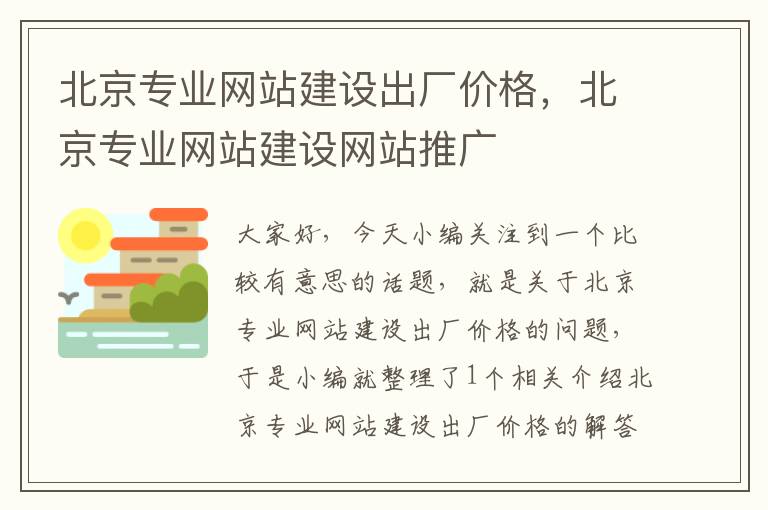 北京专业网站建设出厂价格，北京专业网站建设网站推广

大家好，今天小编关注到一个比较有意思的话题，就是关于北京专业网站建设出厂价格的问题，于是小编就整理了1个相关介绍北京专业网站建设出厂价格的解答